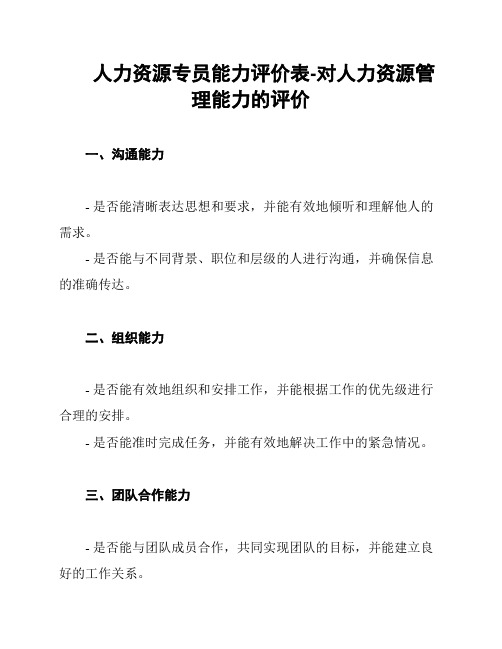 人力资源专员能力评价表-对人力资源管理能力的评价

一、沟通能力

- 是否能清晰表达思想和要求，并能有效地倾听和理解他人的需求。

- 是否能与不同背景、职位和层级的人进行沟通，并确保信息的准确传达。

二、组织能力

- 是否能有效地组织和安排工作，并能根据工作的优先级进行合理的安排。

- 是否能准时完成任务，并能有效地解决工作中的紧急情况。

三、团队合作能力

- 是否能与团队成员合作，共同实现团队的目标，并能建立良好的工作关系。